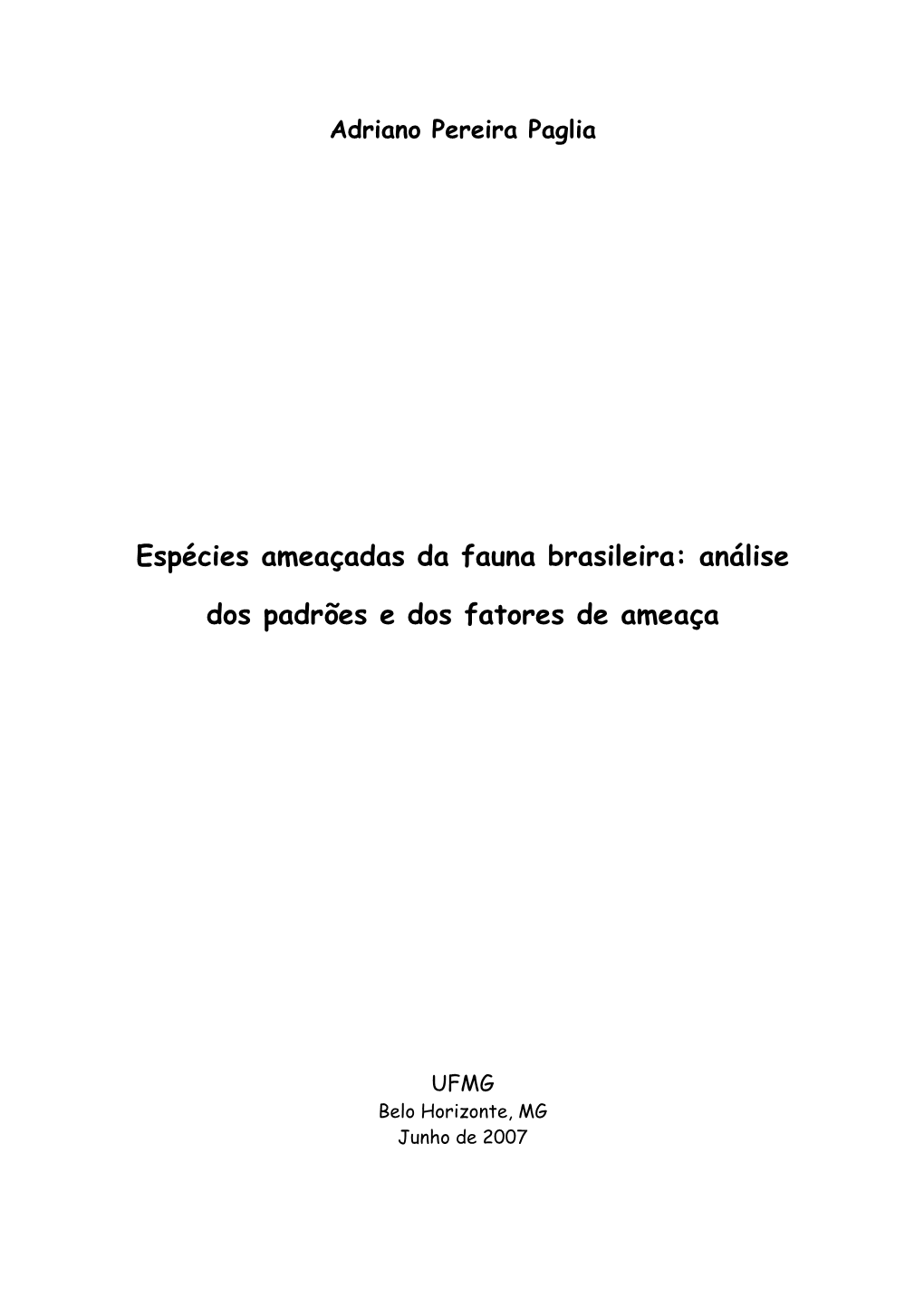 Adriano Pereira Paglia

Espécies ameaçadas da fauna brasileira: análise dos padrões e dos fatores de ameaça

UFMG
Belo Horizonte, MG
Junho de 2007